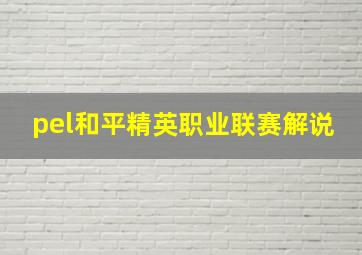 pel和平精英职业联赛解说